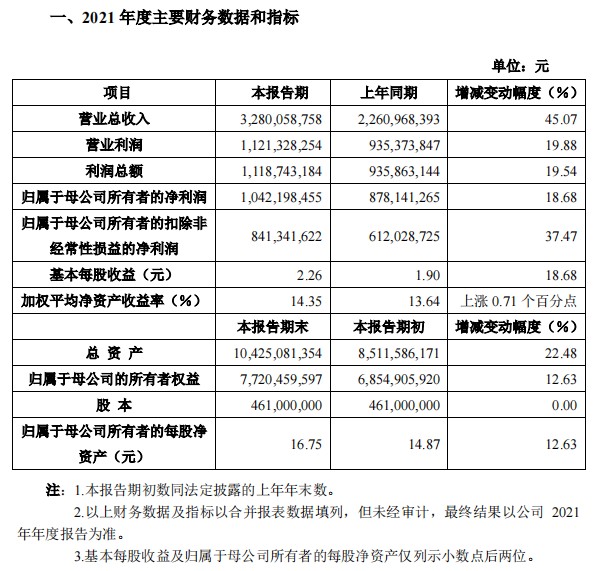 一、2021 年度主要财务数据和指标

单位：元

| 项目 | 本报告期 | 上年同期 | 增减变动幅度（%） |
|---|---|---|---|
| 营业总收入 | 3,280,058,758 | 2,260,968,393 | 45.07 |
| 营业利润 | 1,121,328,254 | 935,373,847 | 19.88 |
| 利润总额 | 1,118,743,184 | 935,863,144 | 19.54 |
| 归属于母公司所有者的净利润 | 1,042,198,455 | 878,141,265 | 18.68 |
| 归属于母公司所有者的扣除非经常性损益的净利润 | 841,341,622 | 612,028,725 | 37.47 |
| 基本每股收益（元） | 2.26 | 1.90 | 18.68 |
| 加权平均净资产收益率（%） | 14.35 | 13.64 | 上涨 0.71 个百分点 |
|  | 本报告期末 | 本报告期初 | 增减变动幅度（%） |
| 总 资 产 | 10,425,081,354 | 8,511,586,171 | 22.48 |
| 归属于母公司的所有者权益 | 7,720,459,597 | 6,854,905,920 | 12.63 |
| 股 本 | 461,000,000 | 461,000,000 | 0.00 |
| 归属于母公司所有者的每股净资产（元） | 16.75 | 14.87 | 12.63 |

注：1.本报告期初数同法定披露的上年年末数。

2.以上财务数据及指标以合并报表数据填列，但未经审计，最终结果以公司 2021 年年度报告为准。

3.基本每股收益及归属于母公司所有者的每股净资产仅列示小数点后两位。